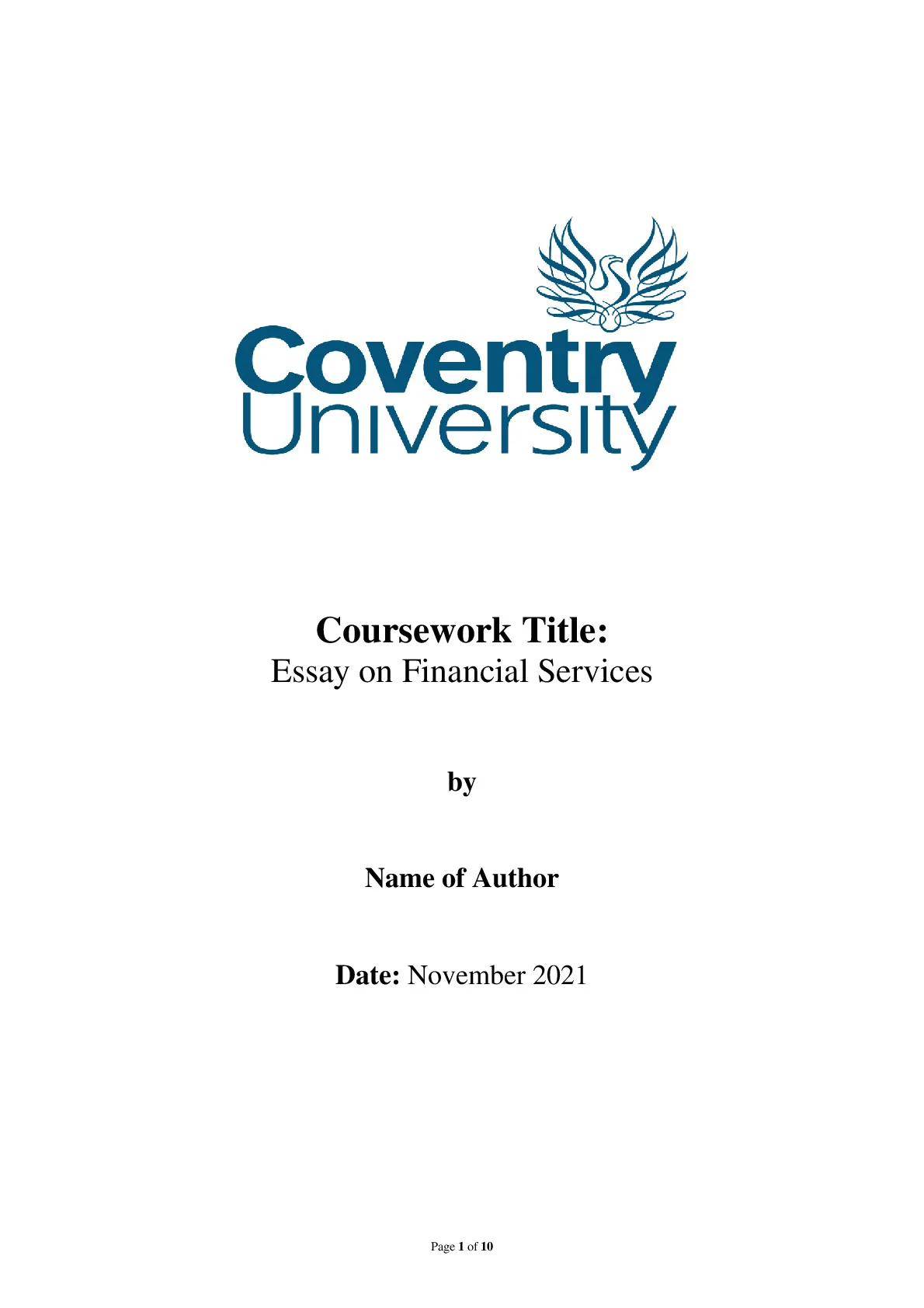 Coventry
University

Coursework Title:
Essay on Financial Services

by

Name of Author

Date: November 2021

Page 1 of 10